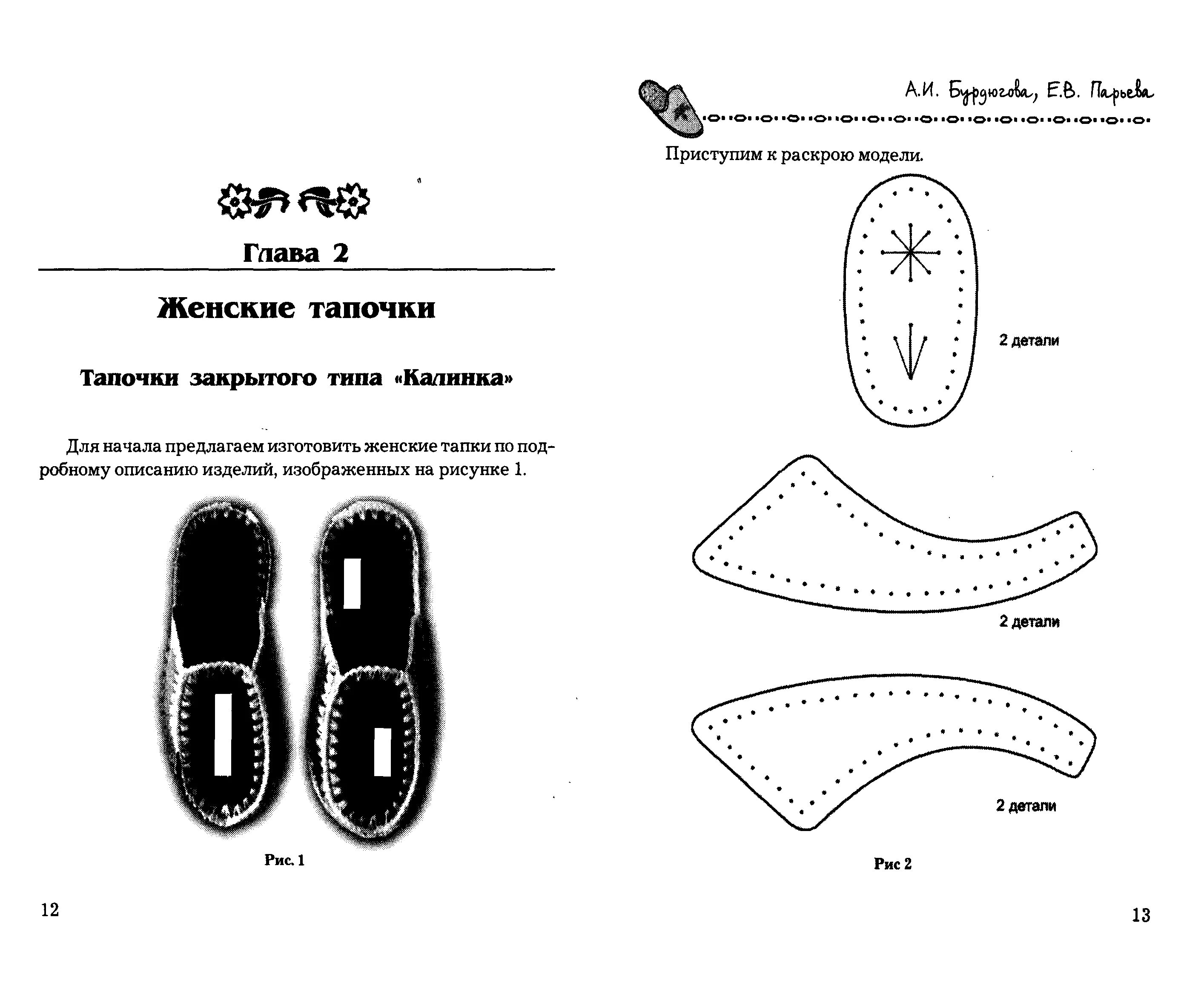 Глава 2

Женские тапочки

Тапочки закрытого типа «Калинка»

Для начала предлагаем изготовить женские тапки по подробному описанию изделий, изображенных на рисунке 1.

Рис. 1

12

А.И. Бурдюгова, Е.В. Парьева

Приступим к раскрою модели.

2 детали

2 детали

2 детали

Рис 2

13